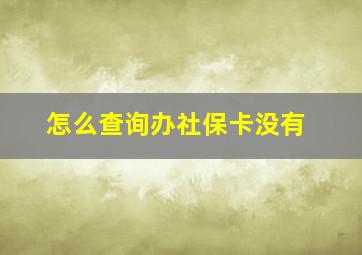 怎么查询办社保卡没有